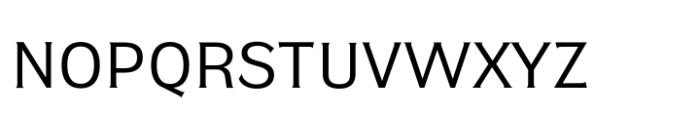 NOPQRSTUVWXYZ